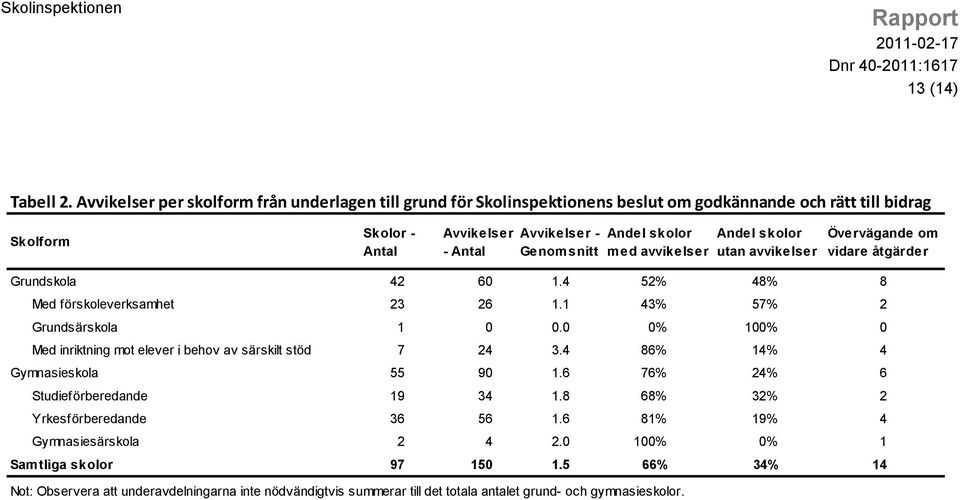 Skolinspektionen

Rapport
2011-02-17
Dnr 40-2011:1617
13 (14)

Tabell 2. Avvikelser per skolform från underlagen till grund för Skolinspektionens beslut om godkännande och rätt till bidrag

| Skolform | Skolor - Antal | Avvikelser - Antal | Avvikelser - Genomsnitt | Andel skolor med avvikelser | Andel skolor utan avvikelser | Övervägande om vidare åtgärder |
|---|---|---|---|---|---|---|
| Grundskola | 42 | 60 | 1.4 | 52% | 48% | 8 |
| Med förskoleverksamhet | 23 | 26 | 1.1 | 43% | 57% | 2 |
| Grundsärskola | 1 | 0 | 0.0 | 0% | 100% | 0 |
| Med inriktning mot elever i behov av särskilt stöd | 7 | 24 | 3.4 | 86% | 14% | 4 |
| Gymnasieskola | 55 | 90 | 1.6 | 76% | 24% | 6 |
| Studieförberedande | 19 | 34 | 1.8 | 68% | 32% | 2 |
| Yrkesförberedande | 36 | 56 | 1.6 | 81% | 19% | 4 |
| Gymnasiesärskola | 2 | 4 | 2.0 | 100% | 0% | 1 |
| Samtliga skolor | 97 | 150 | 1.5 | 66% | 34% | 14 |

Not: Observera att underavdelningarna inte nödvändigtvis summerar till det totala antalet grund- och gymnasieskolor.